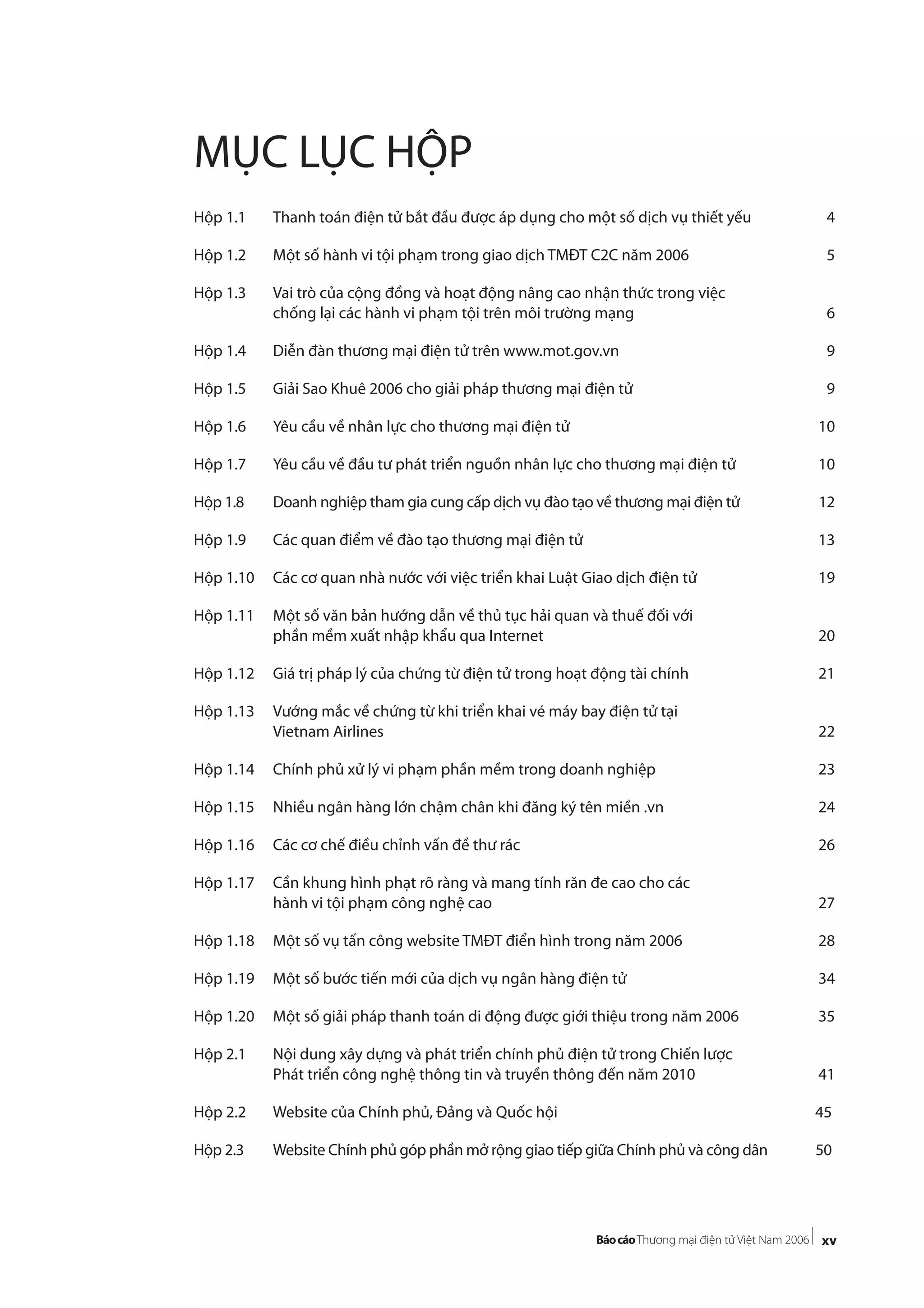 MỤC LỤC HỘP

Hộp 1.1 Thanh toán điện tử bắt đầu được áp dụng cho một số dịch vụ thiết yếu 4

Hộp 1.2 Một số hành vi tội phạm trong giao dịch TMĐT C2C năm 2006 5

Hộp 1.3 Vai trò của cộng đồng và hoạt động nâng cao nhận thức trong việc chống lại các hành vi phạm tội trên môi trường mạng 6

Hộp 1.4 Diễn đàn thương mại điện tử trên www.mot.gov.vn 9

Hộp 1.5 Giải Sao Khuê 2006 cho giải pháp thương mại điện tử 9

Hộp 1.6 Yêu cầu về nhân lực cho thương mại điện tử 10

Hộp 1.7 Yêu cầu về đầu tư phát triển nguồn nhân lực cho thương mại điện tử 10

Hộp 1.8 Doanh nghiệp tham gia cung cấp dịch vụ đào tạo về thương mại điện tử 12

Hộp 1.9 Các quan điểm về đào tạo thương mại điện tử 13

Hộp 1.10 Các cơ quan nhà nước với việc triển khai Luật Giao dịch điện tử 19

Hộp 1.11 Một số văn bản hướng dẫn về thủ tục hải quan và thuế đối với phần mềm xuất nhập khẩu qua Internet 20

Hộp 1.12 Giá trị pháp lý của chứng từ điện tử trong hoạt động tài chính 21

Hộp 1.13 Vướng mắc về chứng từ khi triển khai vé máy bay điện tử tại Vietnam Airlines 22

Hộp 1.14 Chính phủ xử lý vi phạm phần mềm trong doanh nghiệp 23

Hộp 1.15 Nhiều ngân hàng lớn chậm chân khi đăng ký tên miền .vn 24

Hộp 1.16 Các cơ chế điều chỉnh vấn đề thư rác 26

Hộp 1.17 Cần khung hình phạt rõ ràng và mang tính răn đe cao cho các hành vi tội phạm công nghệ cao 27

Hộp 1.18 Một số vụ tấn công website TMĐT điển hình trong năm 2006 28

Hộp 1.19 Một số bước tiến mới của dịch vụ ngân hàng điện tử 34

Hộp 1.20 Một số giải pháp thanh toán di động được giới thiệu trong năm 2006 35

Hộp 2.1 Nội dung xây dựng và phát triển chính phủ điện tử trong Chiến lược Phát triển công nghệ thông tin và truyền thông đến năm 2010 41

Hộp 2.2 Website của Chính phủ, Đảng và Quốc hội 45

Hộp 2.3 Website Chính phủ góp phần mở rộng giao tiếp giữa Chính phủ và công dân 50

Báo cáo Thương mại điện tử Việt Nam 2006 xv